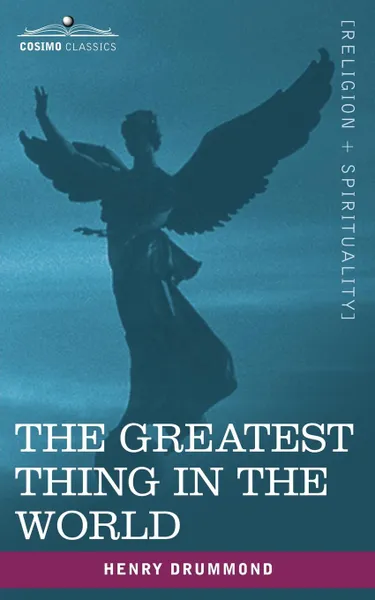 COSIMO CLASSICS

[RELIGION + SPIRITUALITY]

THE GREATEST THING IN THE WORLD

HENRY DRUMMOND